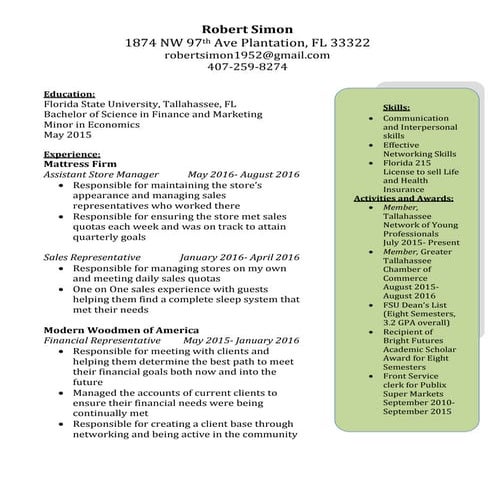 Robert Simon
1874 NW 97th Ave Plantation, FL 33322
robertsimon1952@gmail.com
407-259-8274

Education:
Florida State University, Tallahassee, FL
Bachelor of Science in Finance and Marketing
Minor in Economics
May 2015

Experience:
Mattress Firm
Assistant Store Manager May 2016- August 2016
• Responsible for maintaining the store's appearance and managing sales representatives who worked there
• Responsible for ensuring the store met sales quotas each week and was on track to attain quarterly goals

Sales Representative January 2016- April 2016
• Responsible for managing stores on my own and meeting daily sales quotas
• One on One sales experience with guests helping them find a complete sleep system that met their needs

Modern Woodmen of America
Financial Representative May 2015- January 2016
• Responsible for meeting with clients and helping them determine the best path to meet their financial goals both now and into the future
• Managed the accounts of current clients to ensure their financial needs were being continually met
• Responsible for creating a client base through networking and being active in the community

Skills:
• Communication and Interpersonal skills
• Effective Networking Skills
• Florida 215 License to sell Life and Health Insurance

Activities and Awards:
• Member, Tallahassee Network of Young Professionals July 2015- Present
• Member, Greater Tallahassee Chamber of Commerce August 2015- August 2016
• FSU Dean's List (Eight Semesters, 3.2 GPA overall)
• Recipient of Bright Futures Academic Scholar Award for Eight Semesters
• Front Service clerk for Publix Super Markets September 2010- September 2015